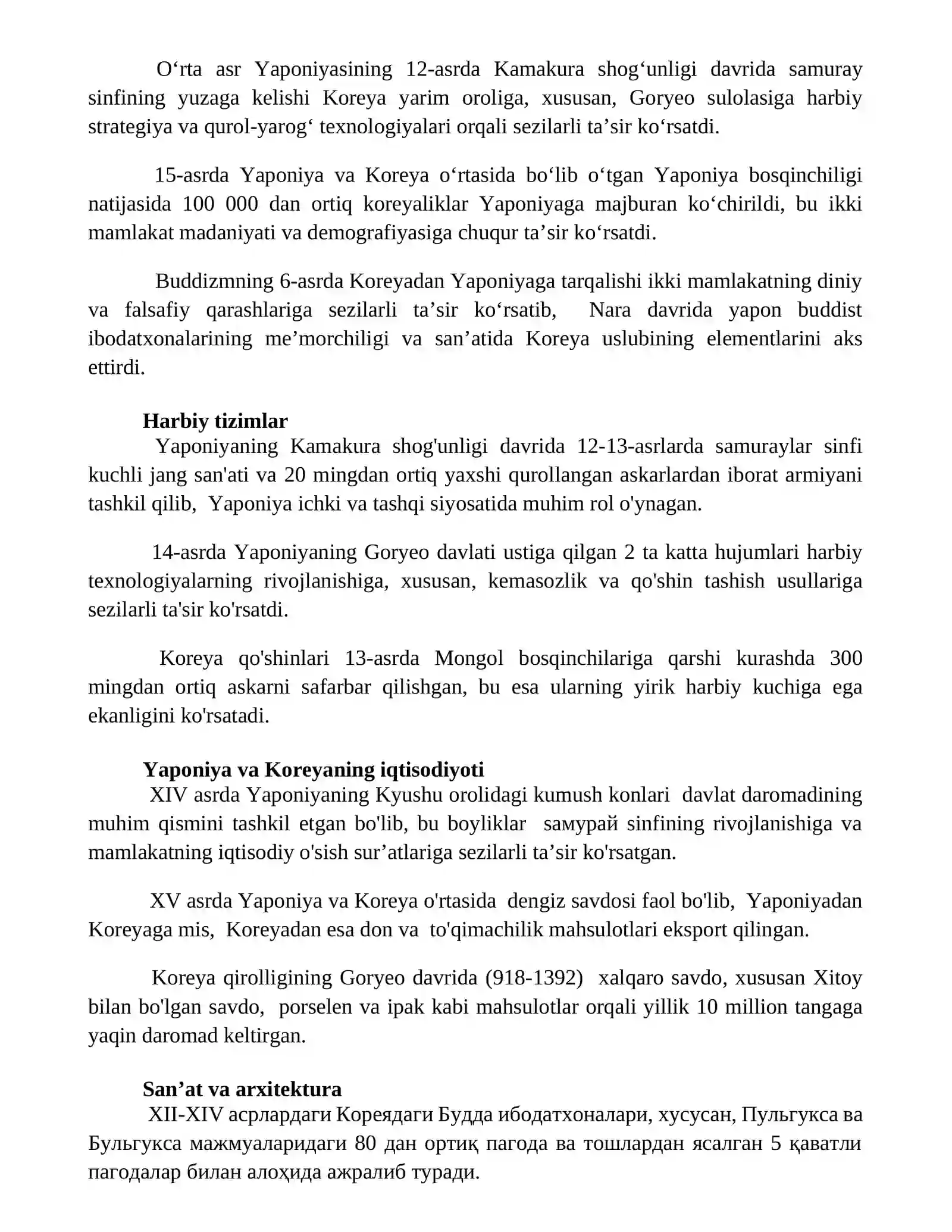 O‘rta asr Yaponiyasining 12-asrda Kamakura shog‘unligi davrida samuray sinfining yuzaga kelishi Koreya yarim oroliga, xususan, Goryeo sulolasiga harbiy strategiya va qurol-yarog‘ texnologiyalari orqali sezilarli ta’sir ko‘rsatdi.

15-asrda Yaponiya va Koreya o‘rtasida bo‘lib o‘tgan Yaponiya bosqinchiligi natijasida 100 000 dan ortiq koreyaliklar Yaponiyaga majburan ko‘chirildi, bu ikki mamlakat madaniyati va demografiyasiga chuqur ta’sir ko‘rsatdi.

Buddizmning 6-asrda Koreyadan Yaponiyaga tarqalishi ikki mamlakatning diniy va falsafiy qarashlariga sezilarli ta’sir ko‘rsatib, Nara davrida yapon buddist ibodatxonalarining me’morchiligi va san’atida Koreya uslubining elementlarini aks ettirdi.

Harbiy tizimlar

Yaponiyaning Kamakura shog'unligi davrida 12-13-asrlarda samuraylar sinfi kuchli jang san'ati va 20 mingdan ortiq yaxshi qurollangan askarlardan iborat armiyani tashkil qilib, Yaponiya ichki va tashqi siyosatida muhim rol o'ynagan.

14-asrda Yaponiyaning Goryeo davlati ustiga qilgan 2 ta katta hujumlari harbiy texnologiyalarning rivojlanishiga, xususan, kemasozlik va qo'shin tashish usullariga sezilarli ta'sir ko'rsatdi.

Koreya qo'shinlari 13-asrda Mongol bosqinchilariga qarshi kurashda 300 mingdan ortiq askarni safarbar qilishgan, bu esa ularning yirik harbiy kuchiga ega ekanligini ko'rsatadi.

Yaponiya va Koreyaning iqtisodiyoti

XIV asrda Yaponiyaning Kyushu orolidagi kumush konlari davlat daromadining muhim qismini tashkil etgan bo'lib, bu boyliklar самурай sinfining rivojlanishiga va mamlakatning iqtisodiy o'sish sur’atlariga sezilarli ta’sir ko'rsatgan.

XV asrda Yaponiya va Koreya o'rtasida dengiz savdosi faol bo'lib, Yaponiyadan Koreyaga mis, Koreyadan esa don va to'qimachilik mahsulotlari eksport qilingan.

Koreya qirolligining Goryeo davrida (918-1392) xalqaro savdo, xususan Xitoy bilan bo'lgan savdo, porselen va ipak kabi mahsulotlar orqali yillik 10 million tangaga yaqin daromad keltirgan.

San’at va arxitektura

XII-XIV асрлардаги Кореядаги Будда ибодатхоналари, хусусан, Пульгукса ва Бульгукса мажмуаларидаги 80 дан ортиқ пагода ва тошлардан ясалган 5 қаватли пагодалар билан алоҳида ажралиб туради.